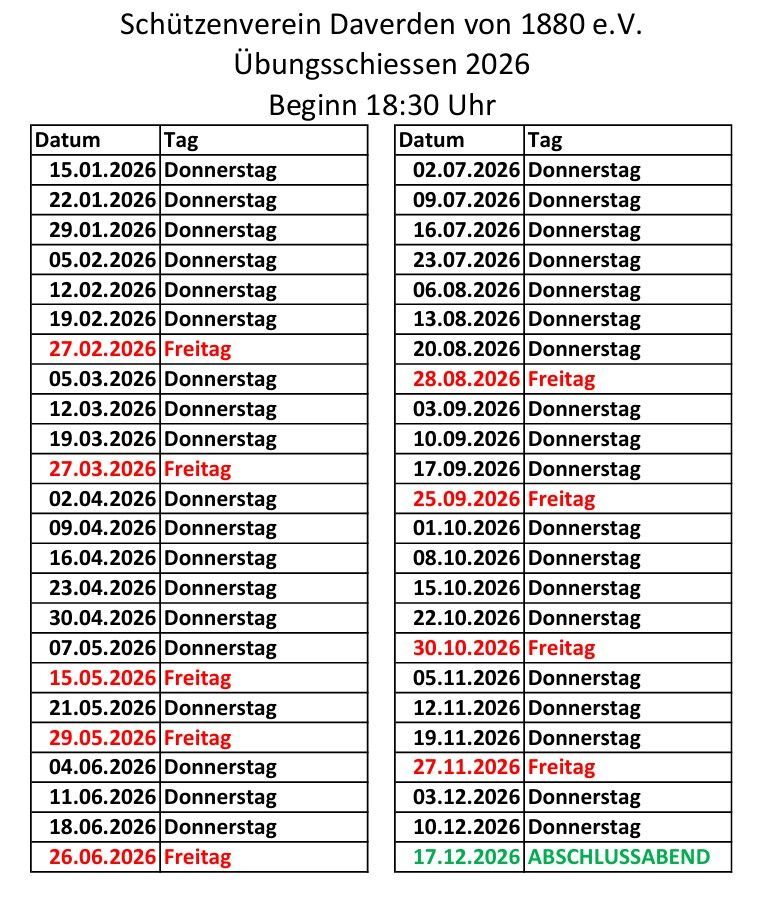 Schützenverein Daverden von 1880 e.V.
Übungsschiessen 2026
Beginn 18:30 Uhr

| Datum | Tag |
|---|---|
| 15.01.2026 | Donnerstag |
| 22.01.2026 | Donnerstag |
| 29.01.2026 | Donnerstag |
| 05.02.2026 | Donnerstag |
| 12.02.2026 | Donnerstag |
| 19.02.2026 | Donnerstag |
| 27.02.2026 | Freitag |
| 05.03.2026 | Donnerstag |
| 12.03.2026 | Donnerstag |
| 19.03.2026 | Donnerstag |
| 27.03.2026 | Freitag |
| 02.04.2026 | Donnerstag |
| 09.04.2026 | Donnerstag |
| 16.04.2026 | Donnerstag |
| 23.04.2026 | Donnerstag |
| 30.04.2026 | Donnerstag |
| 07.05.2026 | Donnerstag |
| 15.05.2026 | Freitag |
| 21.05.2026 | Donnerstag |
| 29.05.2026 | Freitag |
| 04.06.2026 | Donnerstag |
| 11.06.2026 | Donnerstag |
| 18.06.2026 | Donnerstag |
| 26.06.2026 | Freitag |

| Datum | Tag |
|---|---|
| 02.07.2026 | Donnerstag |
| 09.07.2026 | Donnerstag |
| 16.07.2026 | Donnerstag |
| 23.07.2026 | Donnerstag |
| 06.08.2026 | Donnerstag |
| 13.08.2026 | Donnerstag |
| 20.08.2026 | Donnerstag |
| 28.08.2026 | Freitag |
| 03.09.2026 | Donnerstag |
| 10.09.2026 | Donnerstag |
| 17.09.2026 | Donnerstag |
| 25.09.2026 | Freitag |
| 01.10.2026 | Donnerstag |
| 08.10.2026 | Donnerstag |
| 15.10.2026 | Donnerstag |
| 22.10.2026 | Donnerstag |
| 30.10.2026 | Freitag |
| 05.11.2026 | Donnerstag |
| 12.11.2026 | Donnerstag |
| 19.11.2026 | Donnerstag |
| 27.11.2026 | Freitag |
| 03.12.2026 | Donnerstag |
| 10.12.2026 | Donnerstag |
| 17.12.2026 | ABSCHLUSSABEND |